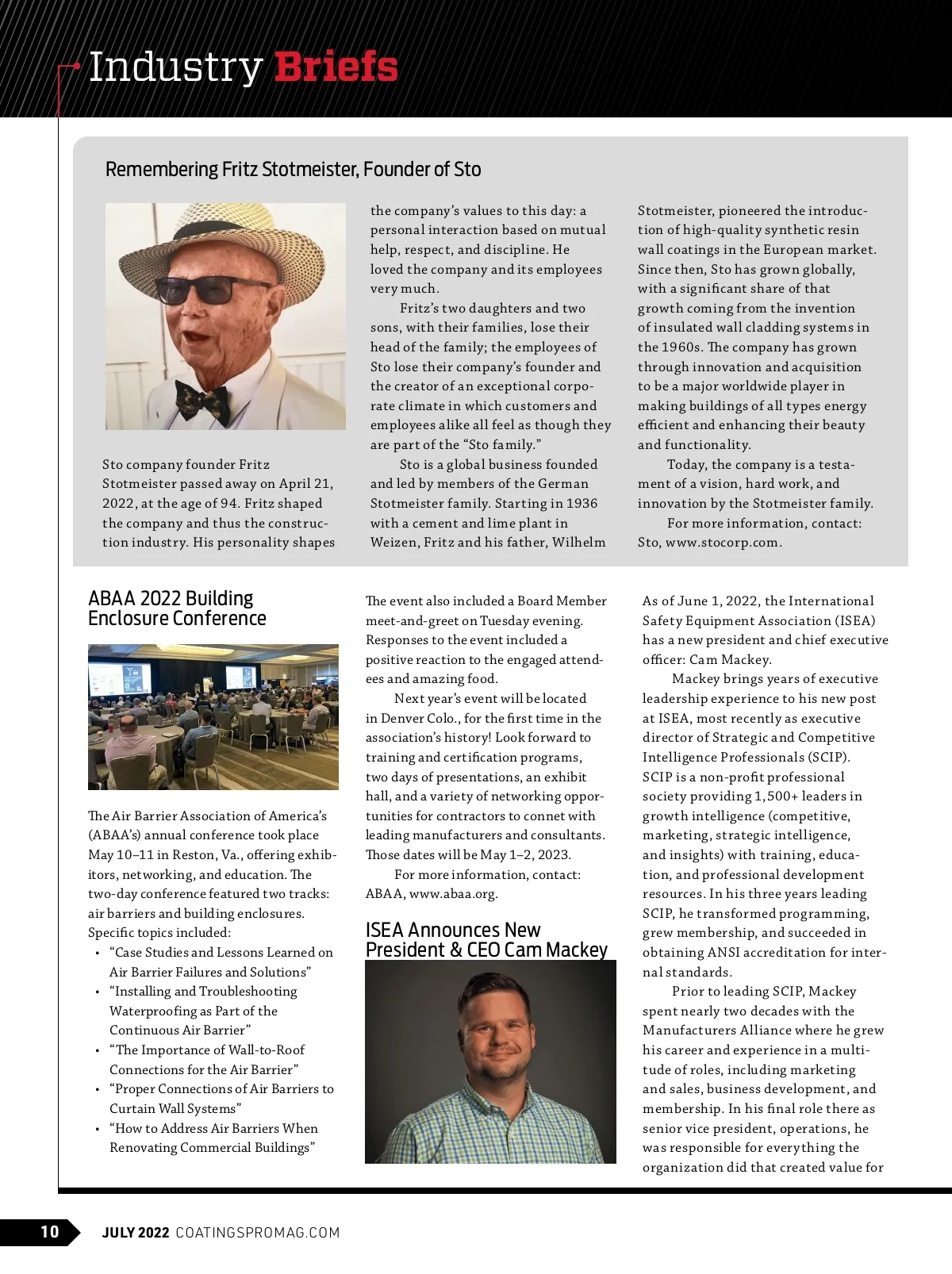 Industry Briefs

Remembering Fritz Stotmeister, Founder of Sto

Sto company founder Fritz Stotmeister passed away on April 21, 2022, at the age of 94. Fritz shaped the company and thus the construction industry. His personality shapes the company's values to this day: a personal interaction based on mutual help, respect, and discipline. He loved the company and its employees very much.

Fritz's two daughters and two sons, with their families, lose their head of the family; the employees of Sto lose their company's founder and the creator of an exceptional corporate climate in which customers and employees alike all feel as though they are part of the "Sto family."

Sto is a global business founded and led by members of the German Stotmeister family. Starting in 1936 with a cement and lime plant in Weizen, Fritz and his father, Wilhelm Stotmeister, pioneered the introduction of high-quality synthetic resin wall coatings in the European market. Since then, Sto has grown globally, with a significant share of that growth coming from the invention of insulated wall cladding systems in the 1960s. The company has grown through innovation and acquisition to be a major worldwide player in making buildings of all types energy efficient and enhancing their beauty and functionality.

Today, the company is a testament of a vision, hard work, and innovation by the Stotmeister family.

For more information, contact: Sto, www.stocorp.com.

ABAA 2022 Building Enclosure Conference

The Air Barrier Association of America's (ABAA's) annual conference took place May 10–11 in Reston, Va., offering exhibitors, networking, and education. The two-day conference featured two tracks: air barriers and building enclosures. Specific topics included:
• "Case Studies and Lessons Learned on Air Barrier Failures and Solutions"
• "Installing and Troubleshooting Waterproofing as Part of the Continuous Air Barrier"
• "The Importance of Wall-to-Roof Connections for the Air Barrier"
• "Proper Connections of Air Barriers to Curtain Wall Systems"
• "How to Address Air Barriers When Renovating Commercial Buildings"

The event also included a Board Member meet-and-greet on Tuesday evening. Responses to the event included a positive reaction to the engaged attendees and amazing food.

Next year's event will be located in Denver Colo., for the first time in the association's history! Look forward to training and certification programs, two days of presentations, an exhibit hall, and a variety of networking opportunities for contractors to connet with leading manufacturers and consultants. Those dates will be May 1–2, 2023.

For more information, contact: ABAA, www.abaa.org.

ISEA Announces New President & CEO Cam Mackey

As of June 1, 2022, the International Safety Equipment Association (ISEA) has a new president and chief executive officer: Cam Mackey.

Mackey brings years of executive leadership experience to his new post at ISEA, most recently as executive director of Strategic and Competitive Intelligence Professionals (SCIP). SCIP is a non-profit professional society providing 1,500+ leaders in growth intelligence (competitive, marketing, strategic intelligence, and insights) with training, education, and professional development resources. In his three years leading SCIP, he transformed programming, grew membership, and succeeded in obtaining ANSI accreditation for internal standards.

Prior to leading SCIP, Mackey spent nearly two decades with the Manufacturers Alliance where he grew his career and experience in a multitude of roles, including marketing and sales, business development, and membership. In his final role there as senior vice president, operations, he was responsible for everything the organization did that created value for

10 JULY 2022 COATINGSPROMAG.COM